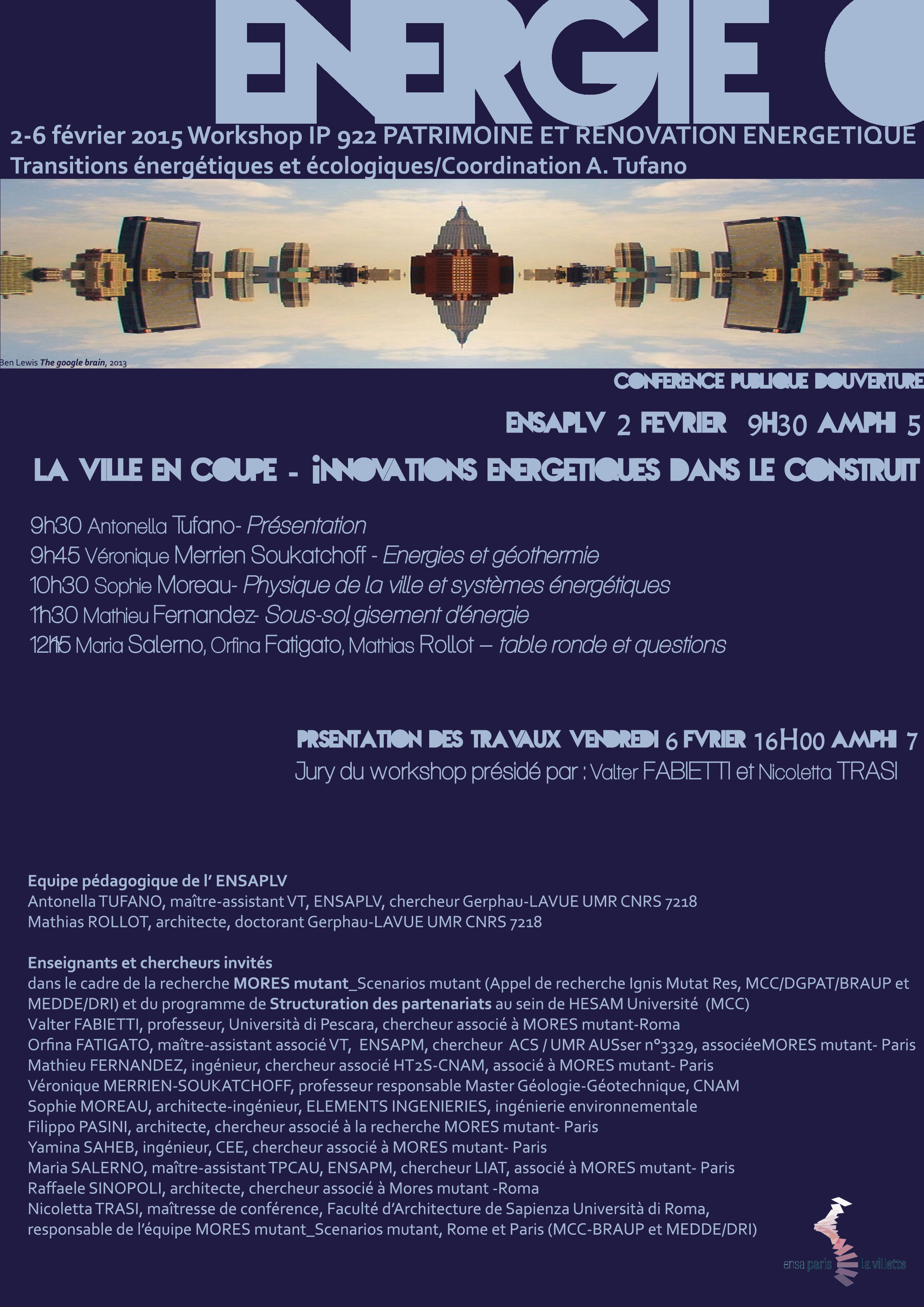 ENERGIE 0

2-6 février 2015 Workshop IP 922 PATRIMOINE ET RENOVATION ENERGETIQUE
Transitions énergétiques et écologiques/Coordination A. Tufano

Ben Lewis The google brain, 2013

CONFERENCE PUBLIQUE DOUVERTURE

ENSAPLV 2 FEVRIER 9H30 AMPHI 5

LA VILLE EN COUPE - INNOVATIONS ENERGETIQUES DANS LE CONSTRUIT

9h30 Antonella Tufano- Présentation
9h45 Véronique Merrien Soukatchoff - Energies et géothermie
10h30 Sophie Moreau- Physique de la ville et systèmes énergétiques
11h30 Mathieu Fernandez- Sous-sol, gisement d'énergie
12h15 Maria Salerno, Orfina Fatigato, Mathias Rollot – table ronde et questions

PRSENTATION DES TRAVAUX VENDREDI 6 FVRIER 16H00 AMPHI 7
Jury du workshop présidé par : Valter FABIETTI et Nicoletta TRASI

Equipe pédagogique de l' ENSAPLV
Antonella TUFANO, maître-assistant VT, ENSAPLV, chercheur Gerphau-LAVUE UMR CNRS 7218
Mathias ROLLOT, architecte, doctorant Gerphau-LAVUE UMR CNRS 7218

Enseignants et chercheurs invités
dans le cadre de la recherche MORES mutant_Scenarios mutant (Appel de recherche Ignis Mutat Res, MCC/DGPAT/BRAUP et MEDDE/DRI) et du programme de Structuration des partenariats au sein de HESAM Université (MCC)
Valter FABIETTI, professeur, Università di Pescara, chercheur associé à MORES mutant-Roma
Orfina FATIGATO, maître-assistant associé VT, ENSAPM, chercheur ACS / UMR AUSser n°3329, associéeMORES mutant- Paris
Mathieu FERNANDEZ, ingénieur, chercheur associé HT2S-CNAM, associé à MORES mutant- Paris
Véronique MERRIEN-SOUKATCHOFF, professeur responsable Master Géologie-Géotechnique, CNAM
Sophie MOREAU, architecte-ingénieur, ELEMENTS INGENIERIES, ingénierie environnementale
Filippo PASINI, architecte, chercheur associé à la recherche MORES mutant- Paris
Yamina SAHEB, ingénieur, CEE, chercheur associé à MORES mutant- Paris
Maria SALERNO, maître-assistant TPCAU, ENSAPM, chercheur LIAT, associé à MORES mutant- Paris
Raffaele SINOPOLI, architecte, chercheur associé à Mores mutant -Roma
Nicoletta TRASI, maîtresse de conférence, Faculté d'Architecture de Sapienza Università di Roma, responsable de l'équipe MORES mutant_Scenarios mutant, Rome et Paris (MCC-BRAUP et MEDDE/DRI)

ensa paris la villette